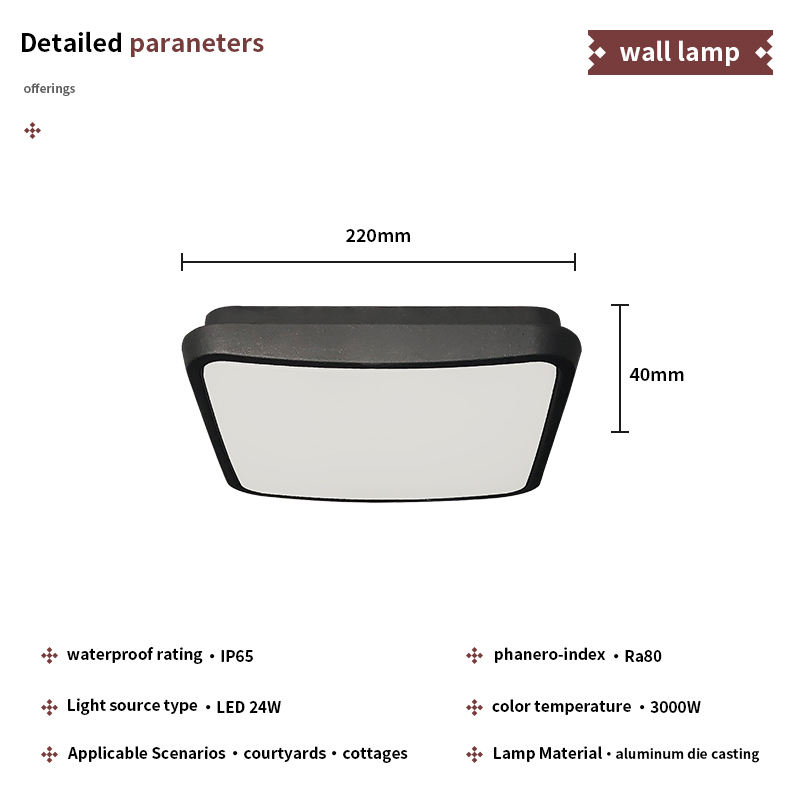 Detailed paraneters

wall lamp

offerings

220mm

40mm

waterproof rating • IP65

Light source type • LED 24W

Applicable Scenarios • courtyards • cottages

phanero-index • Ra80

color temperature • 3000W

Lamp Material • aluminum die casting